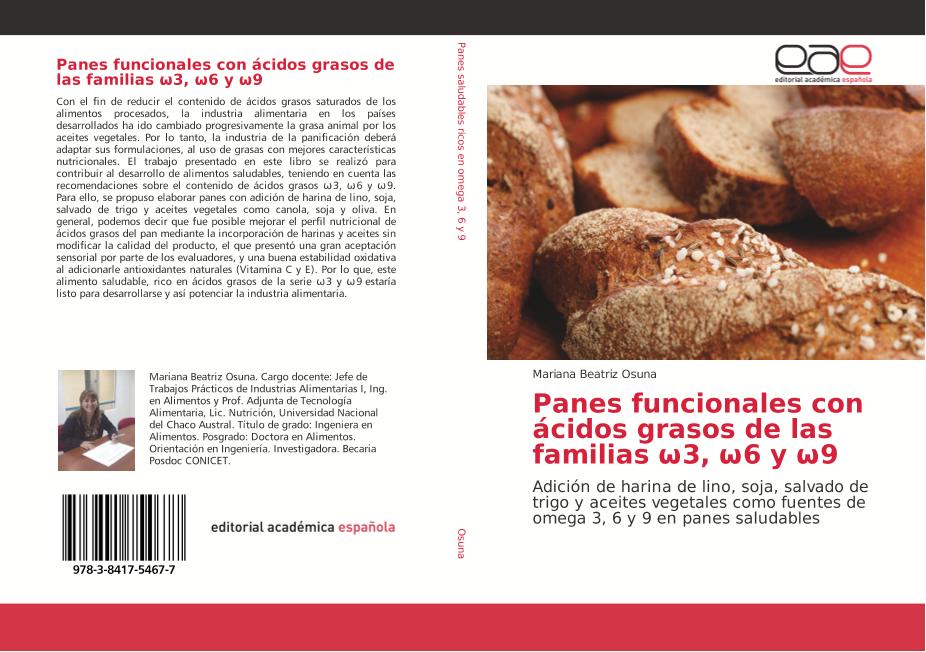 Panes funcionales con ácidos grasos de las familias ω3, ω6 y ω9

Con el fin de reducir el contenido de ácidos grasos saturados de los alimentos procesados, la industria alimentaria en los países desarrollados ha ido cambiado progresivamente la grasa animal por los aceites vegetales. Por lo tanto, la industria de la panificación deberá adaptar sus formulaciones, al uso de grasas con mejores características nutricionales. El trabajo presentado en este libro se realizó para contribuir al desarrollo de alimentos saludables, teniendo en cuenta las recomendaciones sobre el contenido de ácidos grasos ω3, ω6 y ω9. Para ello, se propuso elaborar panes con adición de harina de lino, soja, salvado de trigo y aceites vegetales como canola, soja y oliva. En general, podemos decir que fue posible mejorar el perfil nutricional de ácidos grasos del pan mediante la incorporación de harinas y aceites sin modificar la calidad del producto, el que presentó una gran aceptación sensorial por parte de los evaluadores, y una buena estabilidad oxidativa al adicionarle antioxidantes naturales (Vitamina C y E). Por lo que, este alimento saludable, rico en ácidos grasos de la serie ω3 y ω9 estaría listo para desarrollarse y así potenciar la industria alimentaria.

Mariana Beatriz Osuna. Cargo docente: Jefe de Trabajos Prácticos de Industrias Alimentarias I, Ing. en Alimentos y Prof. Adjunta de Tecnología Alimentaria, Lic. Nutrición, Universidad Nacional del Chaco Austral. Título de grado: Ingeniera en Alimentos. Posgrado: Doctora en Alimentos. Orientación en Ingeniería. Investigadora. Becaria Posdoc CONICET.

978-3-8417-5467-7

editorial académica española

Panes saludables ricos en omega 3, 6 y 9

Osuna

eae
editorial académica española

Mariana Beatriz Osuna

Panes funcionales con ácidos grasos de las familias ω3, ω6 y ω9

Adición de harina de lino, soja, salvado de trigo y aceites vegetales como fuentes de omega 3, 6 y 9 en panes saludables